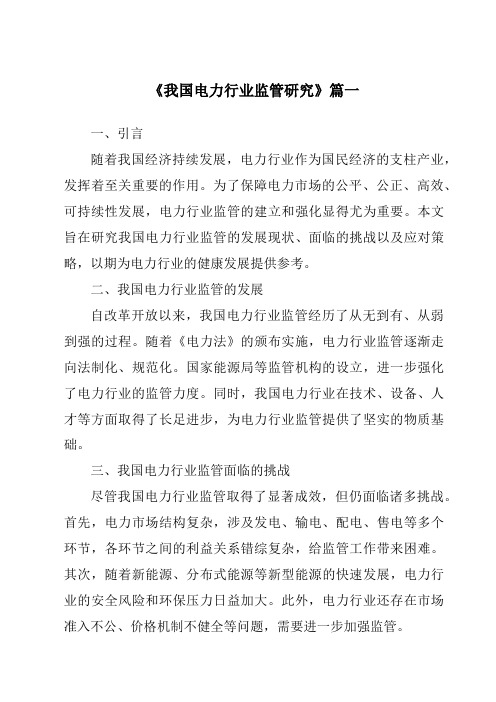 《我国电力行业监管研究》篇一

一、引言

随着我国经济持续发展，电力行业作为国民经济的支柱产业，发挥着至关重要的作用。为了保障电力市场的公平、公正、高效、可持续性发展，电力行业监管的建立和强化显得尤为重要。本文旨在研究我国电力行业监管的发展现状、面临的挑战以及应对策略，以期为电力行业的健康发展提供参考。

二、我国电力行业监管的发展

自改革开放以来，我国电力行业监管经历了从无到有、从弱到强的过程。随着《电力法》的颁布实施，电力行业监管逐渐走向法制化、规范化。国家能源局等监管机构的设立，进一步强化了电力行业的监管力度。同时，我国电力行业在技术、设备、人才等方面取得了长足进步，为电力行业监管提供了坚实的物质基础。

三、我国电力行业监管面临的挑战

尽管我国电力行业监管取得了显著成效，但仍面临诸多挑战。首先，电力市场结构复杂，涉及发电、输电、配电、售电等多个环节，各环节之间的利益关系错综复杂，给监管工作带来困难。其次，随着新能源、分布式能源等新型能源的快速发展，电力行业的安全风险和环保压力日益加大。此外，电力行业还存在市场准入不公、价格机制不健全等问题，需要进一步加强监管。